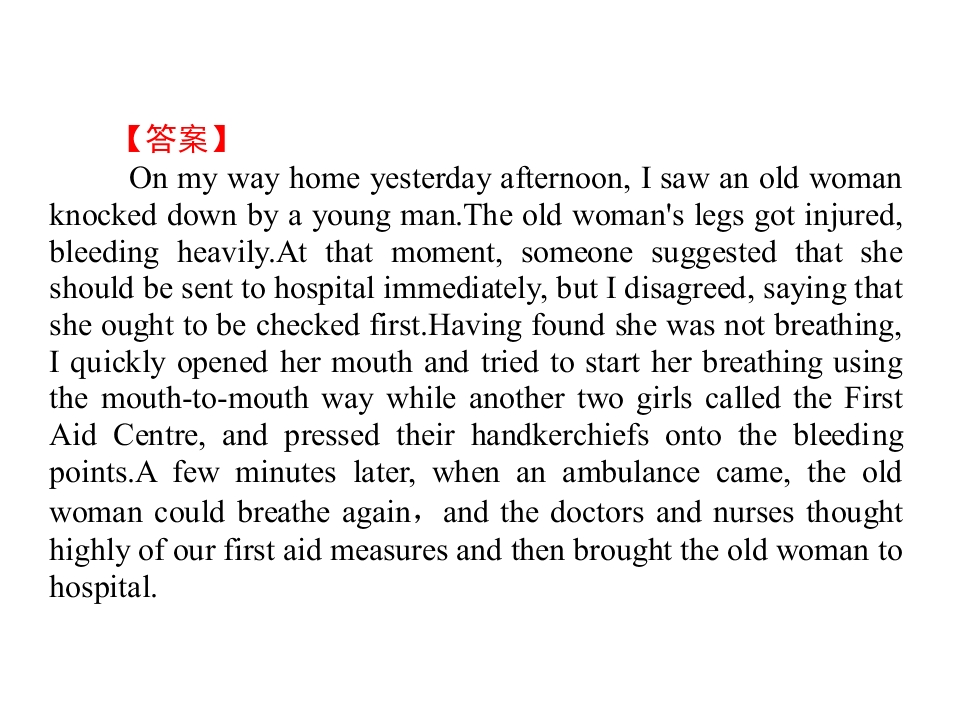 【答案】

On my way home yesterday afternoon, I saw an old woman knocked down by a young man.The old woman's legs got injured, bleeding heavily.At that moment, someone suggested that she should be sent to hospital immediately, but I disagreed, saying that she ought to be checked first.Having found she was not breathing, I quickly opened her mouth and tried to start her breathing using the mouth-to-mouth way while another two girls called the First Aid Centre, and pressed their handkerchiefs onto the bleeding points.A few minutes later, when an ambulance came, the old woman could breathe again，and the doctors and nurses thought highly of our first aid measures and then brought the old woman to hospital.